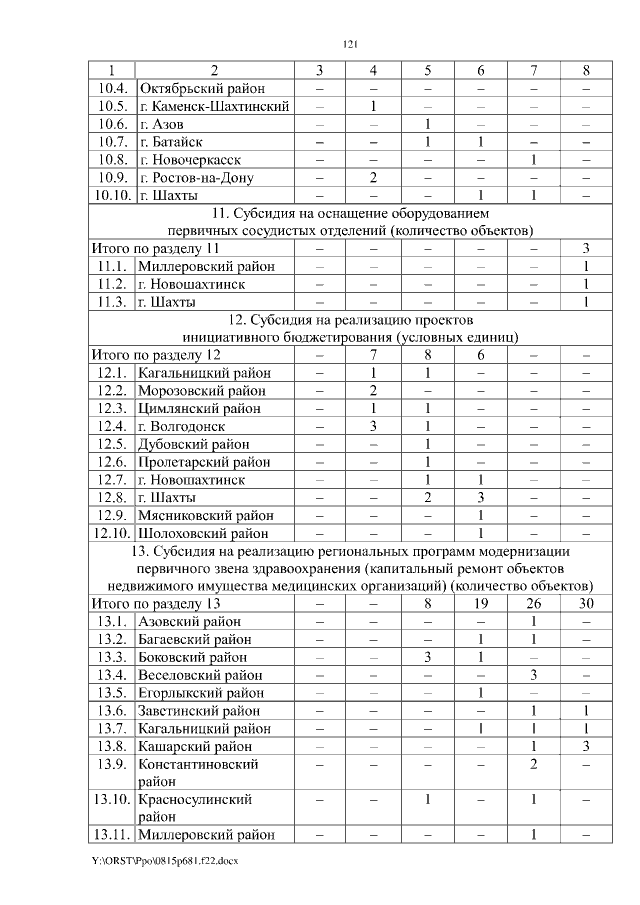 121

| 1 | 2 | 3 | 4 | 5 | 6 | 7 | 8 |
|---|---|---|---|---|---|---|---|
| 10.4. | Октябрьский район | – | – | – | – | – | – |
| 10.5. | г. Каменск-Шахтинский | – | 1 | – | – | – | – |
| 10.6. | г. Азов | – | – | 1 | – | – | – |
| 10.7. | г. Батайск | – | – | 1 | 1 | – | – |
| 10.8. | г. Новочеркасск | – | – | – | – | 1 | – |
| 10.9. | г. Ростов-на-Дону | – | 2 | – | – | – | – |
| 10.10. | г. Шахты | – | – | – | 1 | 1 | – |
| 11. Субсидия на оснащение оборудованием первичных сосудистых отделений (количество объектов) | | | | | | | |
| Итого по разделу 11 | | – | – | – | – | – | 3 |
| 11.1. | Миллеровский район | – | – | – | – | – | 1 |
| 11.2. | г. Новошахтинск | – | – | – | – | – | 1 |
| 11.3. | г. Шахты | – | – | – | – | – | 1 |
| 12. Субсидия на реализацию проектов инициативного бюджетирования (условных единиц) | | | | | | | |
| Итого по разделу 12 | | – | 7 | 8 | 6 | – | – |
| 12.1. | Кагальницкий район | – | 1 | 1 | – | – | – |
| 12.2. | Морозовский район | – | 2 | – | – | – | – |
| 12.3. | Цимлянский район | – | 1 | 1 | – | – | – |
| 12.4. | г. Волгодонск | – | 3 | 1 | – | – | – |
| 12.5. | Дубовский район | – | – | 1 | – | – | – |
| 12.6. | Пролетарский район | – | – | 1 | – | – | – |
| 12.7. | г. Новошахтинск | – | – | 1 | 1 | – | – |
| 12.8. | г. Шахты | – | – | 2 | 3 | – | – |
| 12.9. | Мясниковский район | – | – | – | 1 | – | – |
| 12.10. | Шолоховский район | – | – | – | 1 | – | – |
| 13. Субсидия на реализацию региональных программ модернизации первичного звена здравоохранения (капитальный ремонт объектов недвижимого имущества медицинских организаций) (количество объектов) | | | | | | | |
| Итого по разделу 13 | | – | – | 8 | 19 | 26 | 30 |
| 13.1. | Азовский район | – | – | – | – | 1 | – |
| 13.2. | Багаевский район | – | – | – | 1 | 1 | – |
| 13.3. | Боковский район | – | – | 3 | 1 | – | – |
| 13.4. | Веселовский район | – | – | – | – | 3 | – |
| 13.5. | Егорлыкский район | – | – | – | 1 | – | – |
| 13.6. | Заветинский район | – | – | – | – | 1 | 1 |
| 13.7. | Кагальницкий район | – | – | – | 1 | 1 | 1 |
| 13.8. | Кашарский район | – | – | – | – | 1 | 3 |
| 13.9. | Константиновский район | – | – | – | – | 2 | – |
| 13.10. | Красносулинский район | – | – | 1 | – | 1 | – |
| 13.11. | Миллеровский район | – | – | – | – | 1 | – |

Y:\ORST\Ppo\0815p681.f22.docx